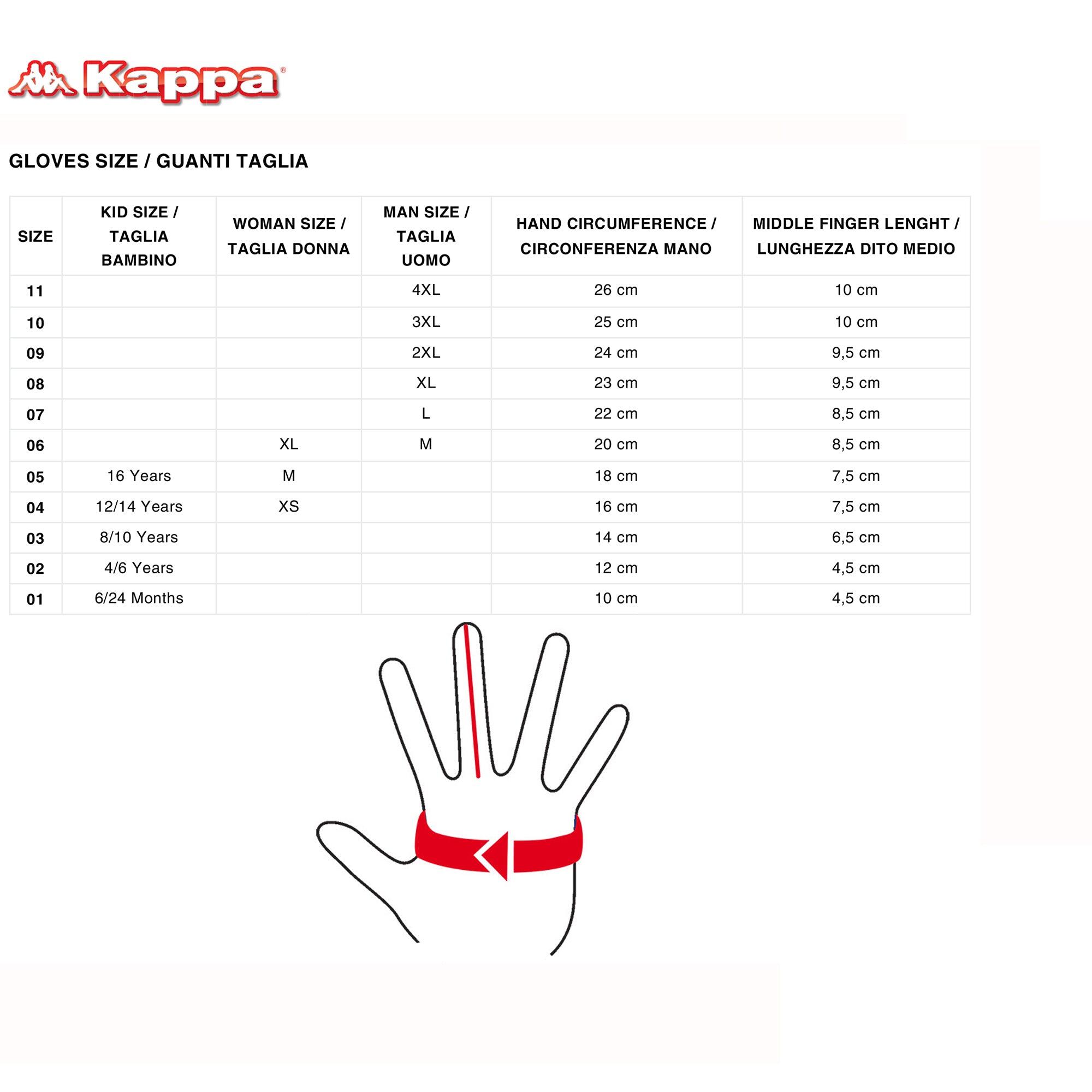 Kappa®

GLOVES SIZE / GUANTI TAGLIA

| SIZE | KID SIZE / TAGLIA BAMBINO | WOMAN SIZE / TAGLIA DONNA | MAN SIZE / TAGLIA UOMO | HAND CIRCUMFERENCE / CIRCONFERENZA MANO | MIDDLE FINGER LENGHT / LUNGHEZZA DITO MEDIO |
|---|---|---|---|---|---|
| 11 | | | 4XL | 26 cm | 10 cm |
| 10 | | | 3XL | 25 cm | 10 cm |
| 09 | | | 2XL | 24 cm | 9,5 cm |
| 08 | | | XL | 23 cm | 9,5 cm |
| 07 | | | L | 22 cm | 8,5 cm |
| 06 | | XL | M | 20 cm | 8,5 cm |
| 05 | 16 Years | M | | 18 cm | 7,5 cm |
| 04 | 12/14 Years | XS | | 16 cm | 7,5 cm |
| 03 | 8/10 Years | | | 14 cm | 6,5 cm |
| 02 | 4/6 Years | | | 12 cm | 4,5 cm |
| 01 | 6/24 Months | | | 10 cm | 4,5 cm |